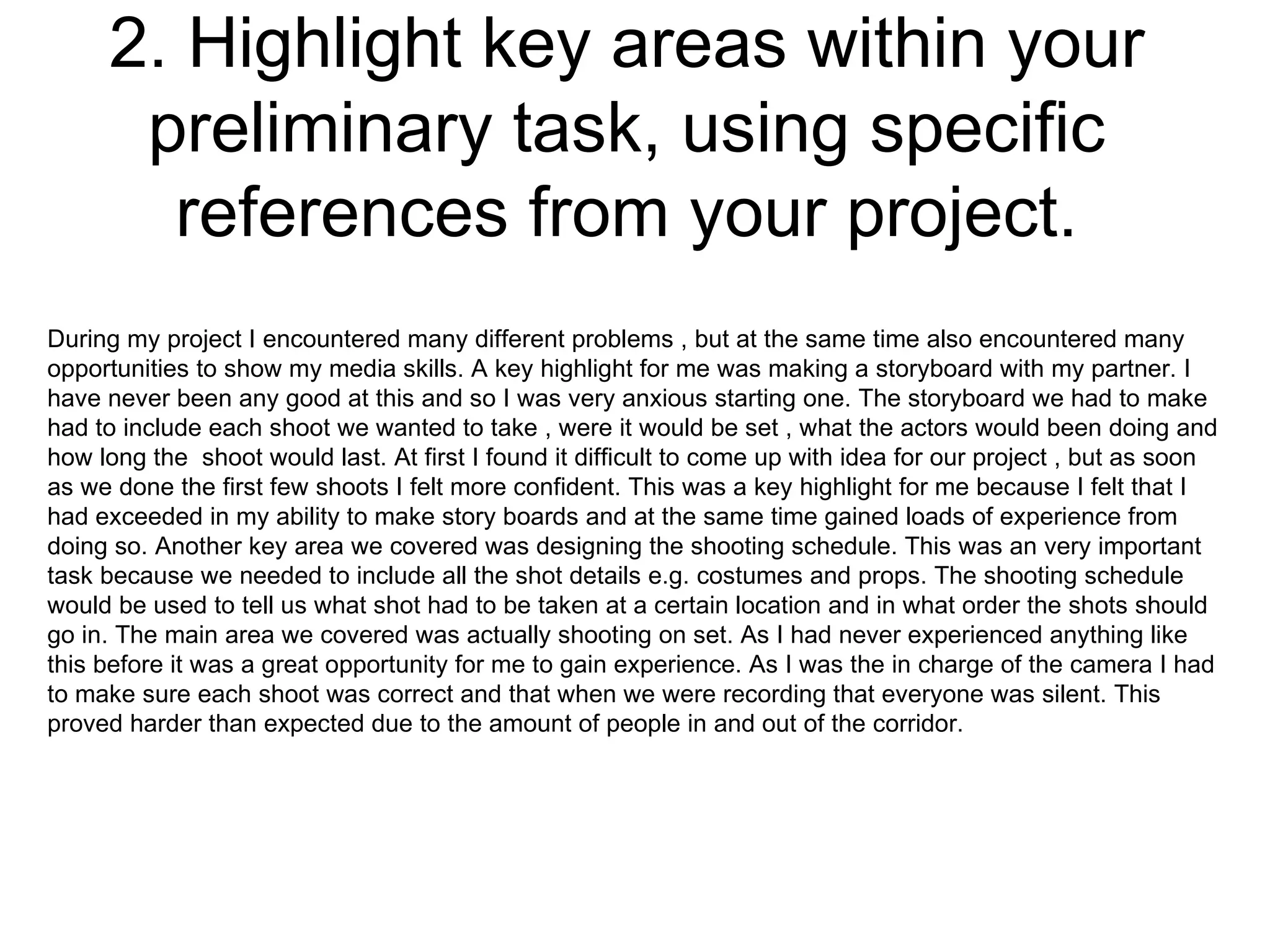 2. Highlight key areas within your preliminary task, using specific references from your project.

During my project I encountered many different problems , but at the same time also encountered many opportunities to show my media skills. A key highlight for me was making a storyboard with my partner. I have never been any good at this and so I was very anxious starting one. The storyboard we had to make had to include each shoot we wanted to take , were it would be set , what the actors would been doing and how long the shoot would last. At first I found it difficult to come up with idea for our project , but as soon as we done the first few shoots I felt more confident. This was a key highlight for me because I felt that I had exceeded in my ability to make story boards and at the same time gained loads of experience from doing so. Another key area we covered was designing the shooting schedule. This was an very important task because we needed to include all the shot details e.g. costumes and props. The shooting schedule would be used to tell us what shot had to be taken at a certain location and in what order the shots should go in. The main area we covered was actually shooting on set. As I had never experienced anything like this before it was a great opportunity for me to gain experience. As I was the in charge of the camera I had to make sure each shoot was correct and that when we were recording that everyone was silent. This proved harder than expected due to the amount of people in and out of the corridor.